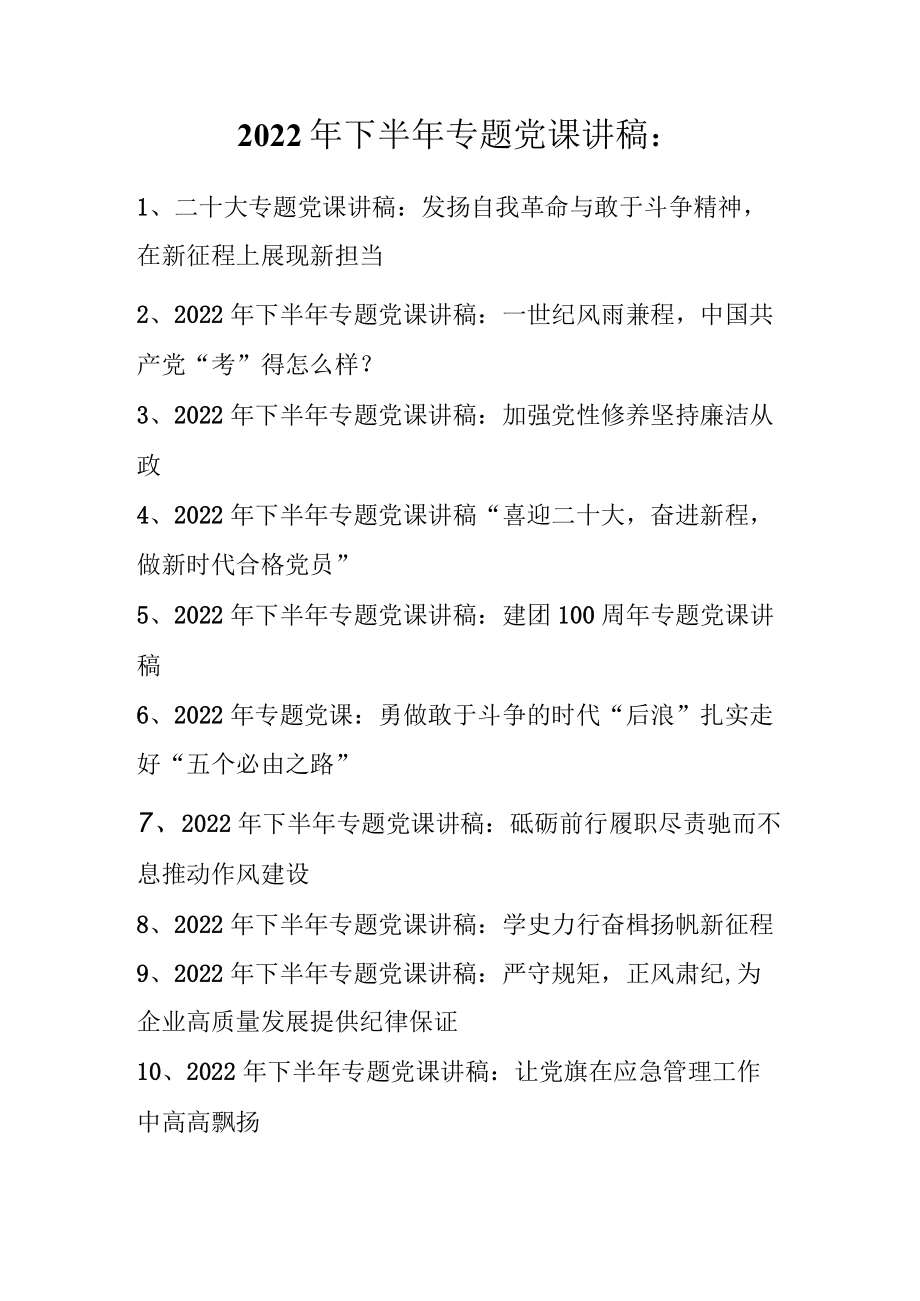 2022年下半年专题党课讲稿：

1、二十大专题党课讲稿：发扬自我革命与敢于斗争精神，在新征程上展现新担当

2、2022年下半年专题党课讲稿：一世纪风雨兼程，中国共产党“考”得怎么样？

3、2022年下半年专题党课讲稿：加强党性修养坚持廉洁从政

4、2022年下半年专题党课讲稿“喜迎二十大，奋进新程，做新时代合格党员”

5、2022年下半年专题党课讲稿：建团100周年专题党课讲稿

6、2022年专题党课：勇做敢于斗争的时代“后浪”扎实走好“五个必由之路”

7、2022年下半年专题党课讲稿：砥砺前行履职尽责驰而不息推动作风建设

8、2022年下半年专题党课讲稿：学史力行奋楫扬帆新征程

9、2022年下半年专题党课讲稿：严守规矩，正风肃纪,为企业高质量发展提供纪律保证

10、2022年下半年专题党课讲稿：让党旗在应急管理工作中高高飘扬